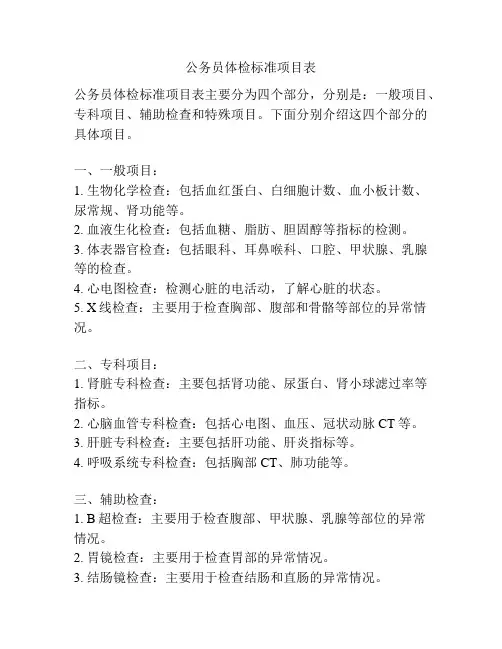 公务员体检标准项目表

公务员体检标准项目表主要分为四个部分，分别是：一般项目、专科项目、辅助检查和特殊项目。下面分别介绍这四个部分的具体项目。

一、一般项目：
1. 生物化学检查：包括血红蛋白、白细胞计数、血小板计数、尿常规、肾功能等。
2. 血液生化检查：包括血糖、脂肪、胆固醇等指标的检测。
3. 体表器官检查：包括眼科、耳鼻喉科、口腔、甲状腺、乳腺等的检查。
4. 心电图检查：检测心脏的电活动，了解心脏的状态。
5. X 线检查：主要用于检查胸部、腹部和骨骼等部位的异常情况。

二、专科项目：
1. 肾脏专科检查：主要包括肾功能、尿蛋白、肾小球滤过率等指标。
2. 心脑血管专科检查：包括心电图、血压、冠状动脉 CT 等。
3. 肝脏专科检查：主要包括肝功能、肝炎指标等。
4. 呼吸系统专科检查：包括胸部 CT、肺功能等。

三、辅助检查：
1. B 超检查：主要用于检查腹部、甲状腺、乳腺等部位的异常情况。
2. 胃镜检查：主要用于检查胃部的异常情况。
3. 结肠镜检查：主要用于检查结肠和直肠的异常情况。